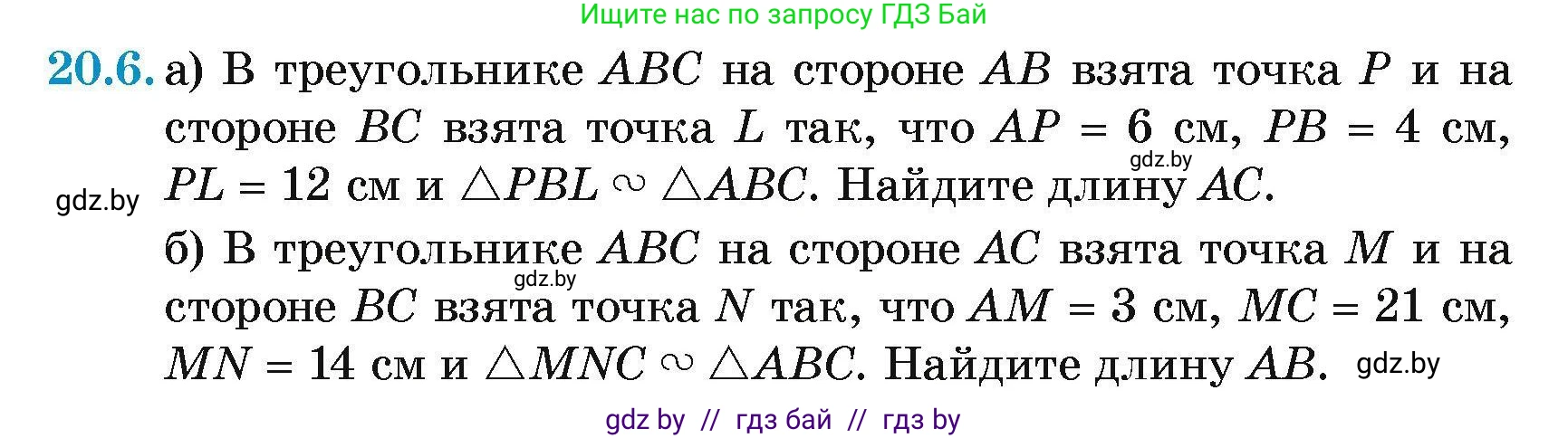 Ищите нас по запросу ГДЗ Бай

20.6. а) В треугольнике $ABC$ на стороне $AB$ взята точка $P$ и на стороне $BC$ взята точка $L$ так, что $AP = 6$ см, $PB = 4$ см, $PL = 12$ см и $\triangle PBL \sim \triangle ABC$. Найдите длину $AC$.

gdz.by

gdz.by

б) В треугольнике $ABC$ на стороне $AC$ взята точка $M$ и на стороне $BC$ взята точка $N$ так, что $AM = 3$ см, $MC = 21$ см, $MN = 14$ см и $\triangle MNC \sim \triangle ABC$. Найдите длину $AB$.

gdz.by

gdz.by

gdz by // гдз бай // гдз by